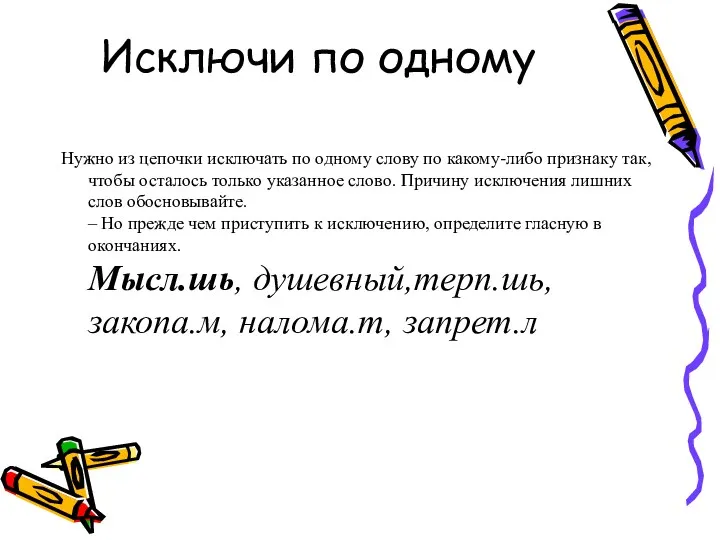 Исключи по одному

Нужно из цепочки исключать по одному слову по какому-либо признаку так, чтобы осталось только указанное слово. Причину исключения лишних слов обосновывайте.
– Но прежде чем приступить к исключению, определите гласную в окончаниях.

Мысл.шь, душевный,терп.шь, закопа.м, налома.т, запрет.л